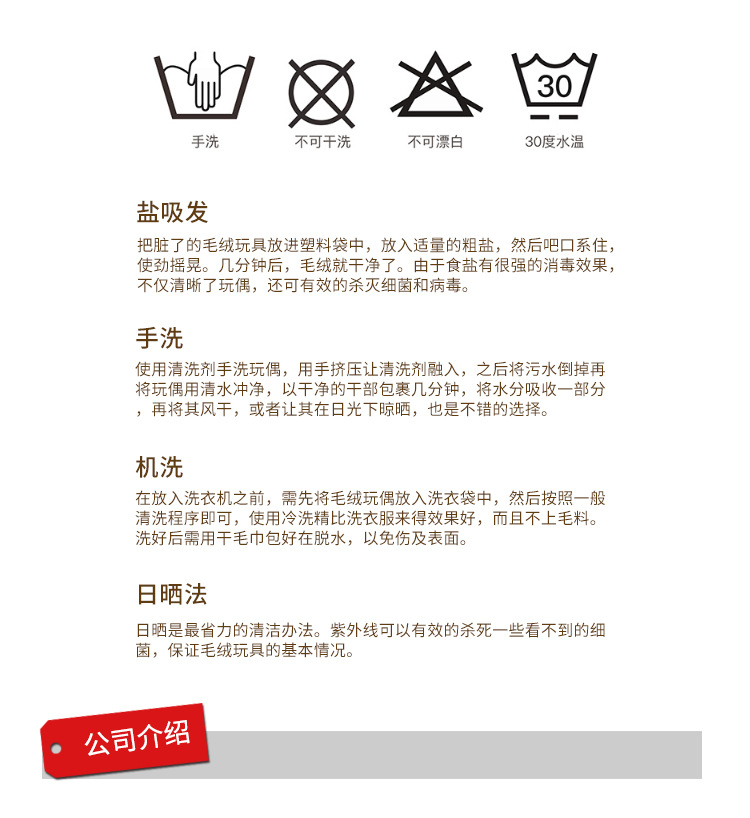 30

手洗　不可干洗　不可漂白　30度水温

盐吸发

把脏了的毛绒玩具放进塑料袋中，放入适量的粗盐，然后吧口系住，使劲摇晃。几分钟后，毛绒就干净了。由于食盐有很强的消毒效果，不仅清晰了玩偶，还可有效的杀灭细菌和病毒。

手洗

使用清洗剂手洗玩偶，用手挤压让清洗剂融入，之后将污水倒掉再将玩偶用清水冲净，以干净的干部包裹几分钟，将水分吸收一部分，再将其风干，或者让其在日光下晾晒，也是不错的选择。

机洗

在放入洗衣机之前，需先将毛绒玩偶放入洗衣袋中，然后按照一般清洗程序即可，使用冷洗精比洗衣服来得效果好，而且不上毛料。洗好后需用干毛巾包好在脱水，以免伤及表面。

日晒法

日晒是最省力的清洁办法。紫外线可以有效的杀死一些看不到的细菌，保证毛绒玩具的基本情况。

公司介绍